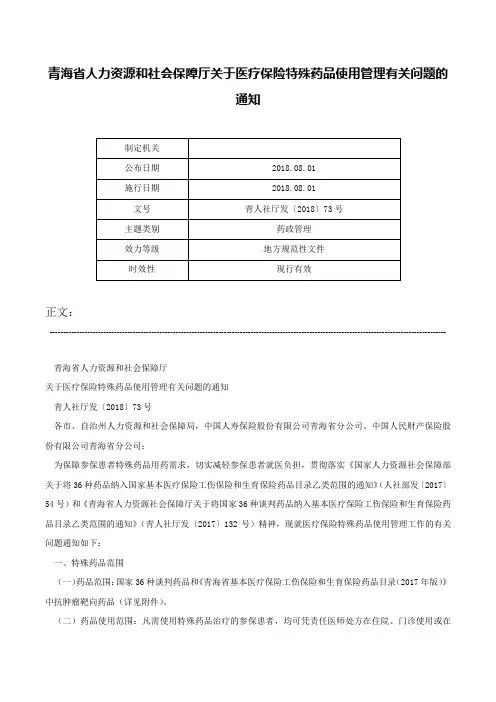 青海省人力资源和社会保障厅关于医疗保险特殊药品使用管理有关问题的通知

| 制定机关 | |
|---|---|
| 公布日期 | 2018.08.01 |
| 施行日期 | 2018.08.01 |
| 文号 | 青人社厅发〔2018〕73号 |
| 主题类别 | 药政管理 |
| 效力等级 | 地方规范性文件 |
| 时效性 | 现行有效 |

正文：

青海省人力资源和社会保障厅

关于医疗保险特殊药品使用管理有关问题的通知

青人社厅发〔2018〕73号

各市、自治州人力资源和社会保障局，中国人寿保险股份有限公司青海省分公司、中国人民财产保险股份有限公司青海省分公司：

为保障参保患者特殊药品用药需求，切实减轻参保患者就医负担，贯彻落实《国家人力资源社会保障部关于将36种药品纳入国家基本医疗保险工伤保险和生育保险药品目录乙类范围的通知》（人社部发〔2017〕54号）和《青海省人力资源社会保障厅关于将国家36种谈判药品纳入基本医疗保险工伤保险和生育保险药品目录乙类范围的通知》（青人社厅发〔2017〕132号）精神，现就医疗保险特殊药品使用管理工作的有关问题通知如下：

一、特殊药品范围

（一）药品范围：国家36种谈判药品和《青海省基本医疗保险工伤保险和生育保险药品目录（2017年版）》中抗肿瘤靶向药品（详见附件）。

（二）药品使用范围：凡需使用特殊药品治疗的参保患者，均可凭责任医师处方在住院、门诊使用或在